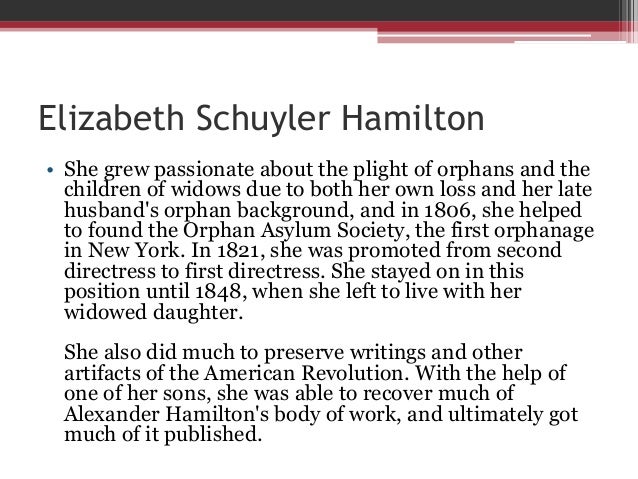 Elizabeth Schuyler Hamilton

• She grew passionate about the plight of orphans and the children of widows due to both her own loss and her late husband's orphan background, and in 1806, she helped to found the Orphan Asylum Society, the first orphanage in New York. In 1821, she was promoted from second directress to first directress. She stayed on in this position until 1848, when she left to live with her widowed daughter.

She also did much to preserve writings and other artifacts of the American Revolution. With the help of one of her sons, she was able to recover much of Alexander Hamilton's body of work, and ultimately got much of it published.